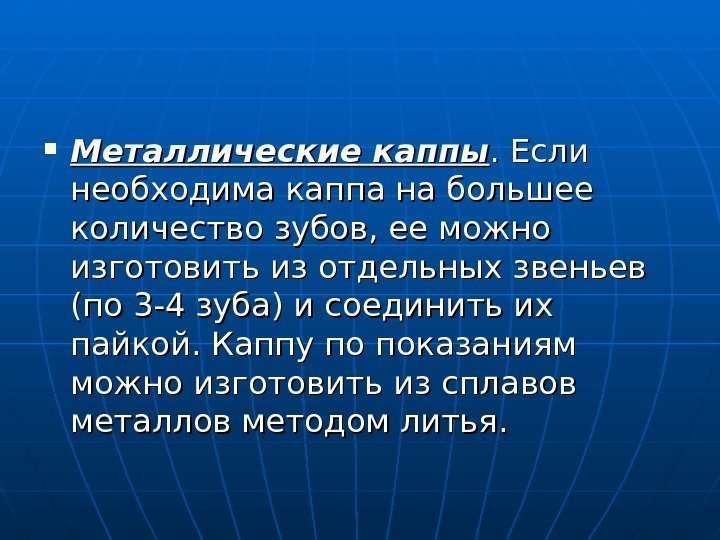 • Металлические каппы. Если необходима каппа на большее количество зубов, ее можно изготовить из отдельных звеньев (по 3-4 зуба) и соединить их пайкой. Каппу по показаниям можно изготовить из сплавов металлов методом литья.